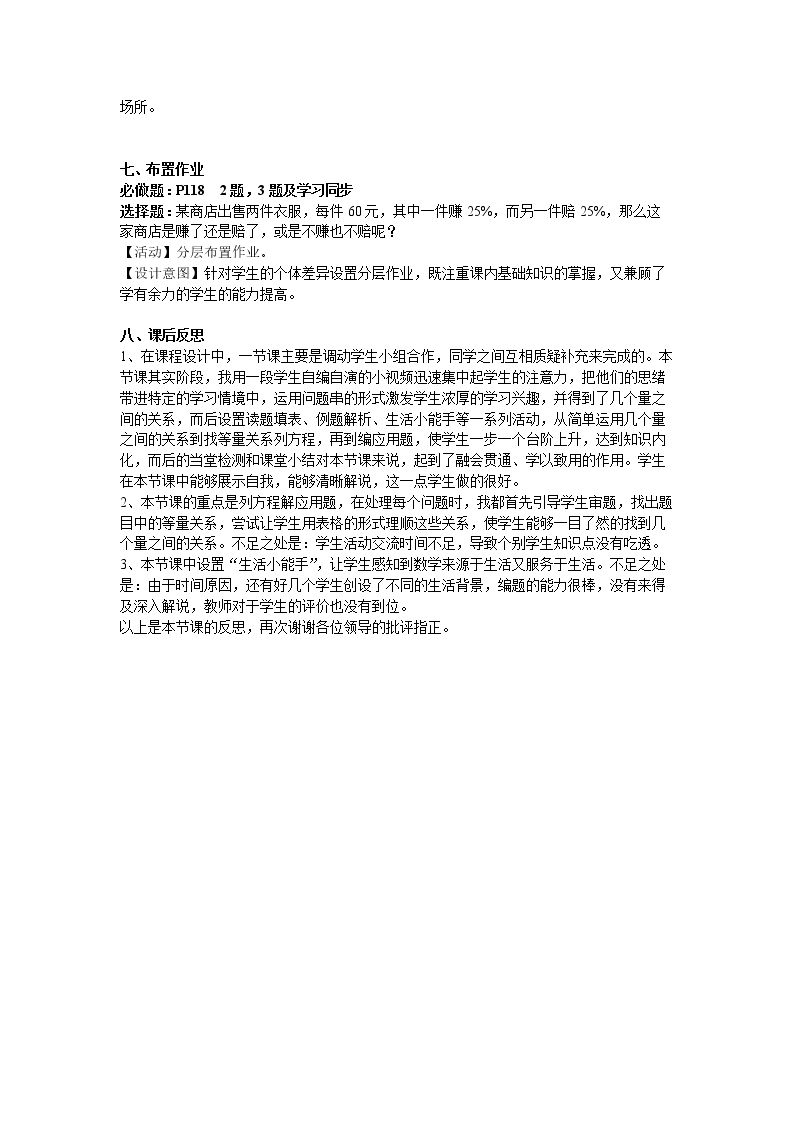 场所。

七、布置作业

必做题：P118 2题，3题及学习同步

选择题：某商店出售两件衣服，每件60元，其中一件赚25%，而另一件赔25%，那么这家商店是赚了还是赔了，或是不赚也不赔呢？

【活动】分层布置作业。

【设计意图】针对学生的个体差异设置分层作业，既注重课内基础知识的掌握，又兼顾了学有余力的学生的能力提高。

八、课后反思

1、在课程设计中，一节课主要是调动学生小组合作，同学之间互相质疑补充来完成的。本节课其实阶段，我用一段学生自编自演的小视频迅速集中起学生的注意力，把他们的思绪带进特定的学习情境中，运用问题串的形式激发学生浓厚的学习兴趣，并得到了几个量之间的关系，而后设置读题填表、例题解析、生活小能手等一系列活动，从简单运用几个量之间的关系到找等量关系列方程，再到编应用题，使学生一步一个台阶上升，达到知识内化，而后的当堂检测和课堂小结对本节课来说，起到了融会贯通、学以致用的作用。学生在本节课中能够展示自我，能够清晰解说，这一点学生做的很好。

2、本节课的重点是列方程解应用题，在处理每个问题时，我都首先引导学生审题，找出题目中的等量关系，尝试让学生用表格的形式理顺这些关系，使学生能够一目了然的找到几个量之间的关系。不足之处是：学生活动交流时间不足，导致个别学生知识点没有吃透。

3、本节课中设置“生活小能手”，让学生感知到数学来源于生活又服务于生活。不足之处是：由于时间原因，还有好几个学生创设了不同的生活背景，编题的能力很棒，没有来得及深入解说，教师对于学生的评价也没有到位。

以上是本节课的反思，再次谢谢各位领导的批评指正。